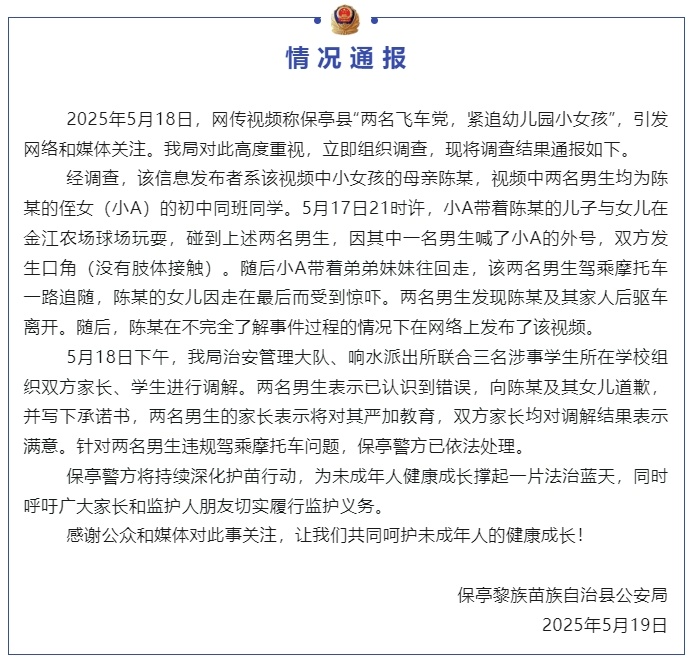 情况通报

2025年5月18日，网传视频称保亭县“两名飞车党，紧追幼儿园小女孩”，引发网络和媒体关注。我局对此高度重视，立即组织调查，现将调查结果通报如下。

经调查，该信息发布者系该视频中小女孩的母亲陈某，视频中两名男生均为陈某的侄女（小A）的初中同班同学。5月17日21时许，小A带着陈某的儿子与女儿在金江农场球场玩耍，碰到上述两名男生，因其中一名男生喊了小A的外号，双方发生口角（没有肢体接触）。随后小A带着弟弟妹妹往回走，该两名男生驾乘摩托车一路追随，陈某的女儿因走在最后而受到惊吓。两名男生发现陈某及其家人后驱车离开。随后，陈某在不完全了解事件过程的情况下在网络上发布了该视频。

5月18日下午，我局治安管理大队、响水派出所联合三名涉事学生所在学校组织双方家长、学生进行调解。两名男生表示已认识到错误，向陈某及其女儿道歉，并写下承诺书，两名男生的家长表示将对其严加教育，双方家长均对调解结果表示满意。针对两名男生违规驾乘摩托车问题，保亭警方已依法处理。

保亭警方将持续深化护苗行动，为未成年人健康成长撑起一片法治蓝天，同时呼吁广大家长和监护人朋友切实履行监护义务。

感谢公众和媒体对此事关注，让我们共同呵护未成年人的健康成长！

保亭黎族苗族自治县公安局
2025年5月19日